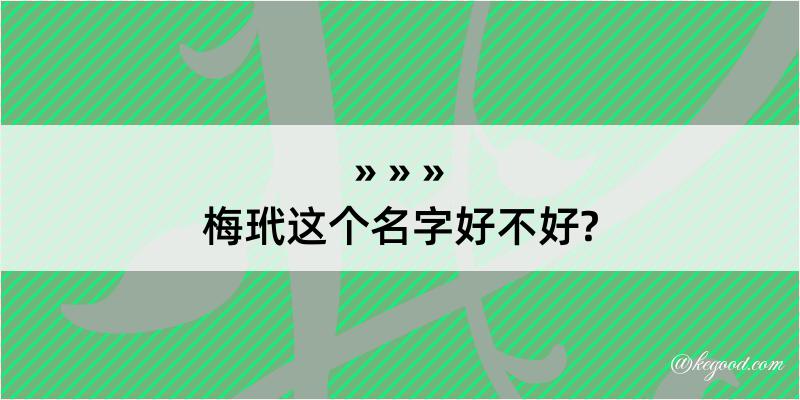 » » »
梅玳这个名字好不好?

@kegood.com